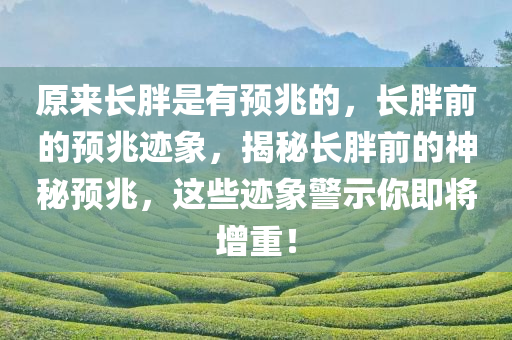 原来长胖是有预兆的，长胖前的预兆迹象，揭秘长胖前的神秘预兆，这些迹象警示你即将增重！